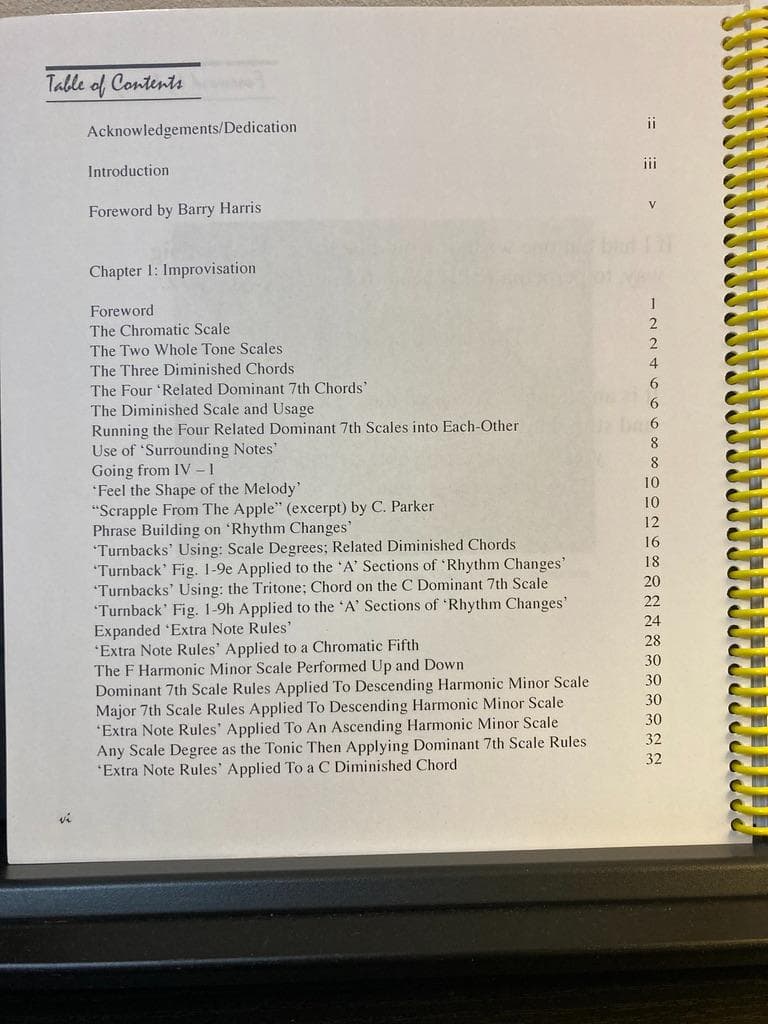 Table of Contents

Acknowledgements/Dedication ii

Introduction iii

Foreword by Barry Harris v

Chapter 1: Improvisation

Foreword 1
The Chromatic Scale 2
The Two Whole Tone Scales 2
The Three Diminished Chords 4
The Four 'Related Dominant 7th Chords' 6
The Diminished Scale and Usage 6
Running the Four Related Dominant 7th Scales into Each-Other 6
Use of 'Surrounding Notes' 8
Going from IV – I 8
'Feel the Shape of the Melody' 10
"Scrapple From The Apple" (excerpt) by C. Parker 10
Phrase Building on 'Rhythm Changes' 12
'Turnbacks' Using: Scale Degrees; Related Diminished Chords 16
'Turnback' Fig. 1-9e Applied to the 'A' Sections of 'Rhythm Changes' 18
'Turnbacks' Using: the Tritone; Chord on the C Dominant 7th Scale 20
'Turnback' Fig. 1-9h Applied to the 'A' Sections of 'Rhythm Changes' 22
Expanded 'Extra Note Rules' 24
'Extra Note Rules' Applied to a Chromatic Fifth 28
The F Harmonic Minor Scale Performed Up and Down 30
Dominant 7th Scale Rules Applied To Descending Harmonic Minor Scale 30
Major 7th Scale Rules Applied To Descending Harmonic Minor Scale 30
'Extra Note Rules' Applied To An Ascending Harmonic Minor Scale 30
Any Scale Degree as the Tonic Then Applying Dominant 7th Scale Rules 32
'Extra Note Rules' Applied To a C Diminished Chord 32

vi